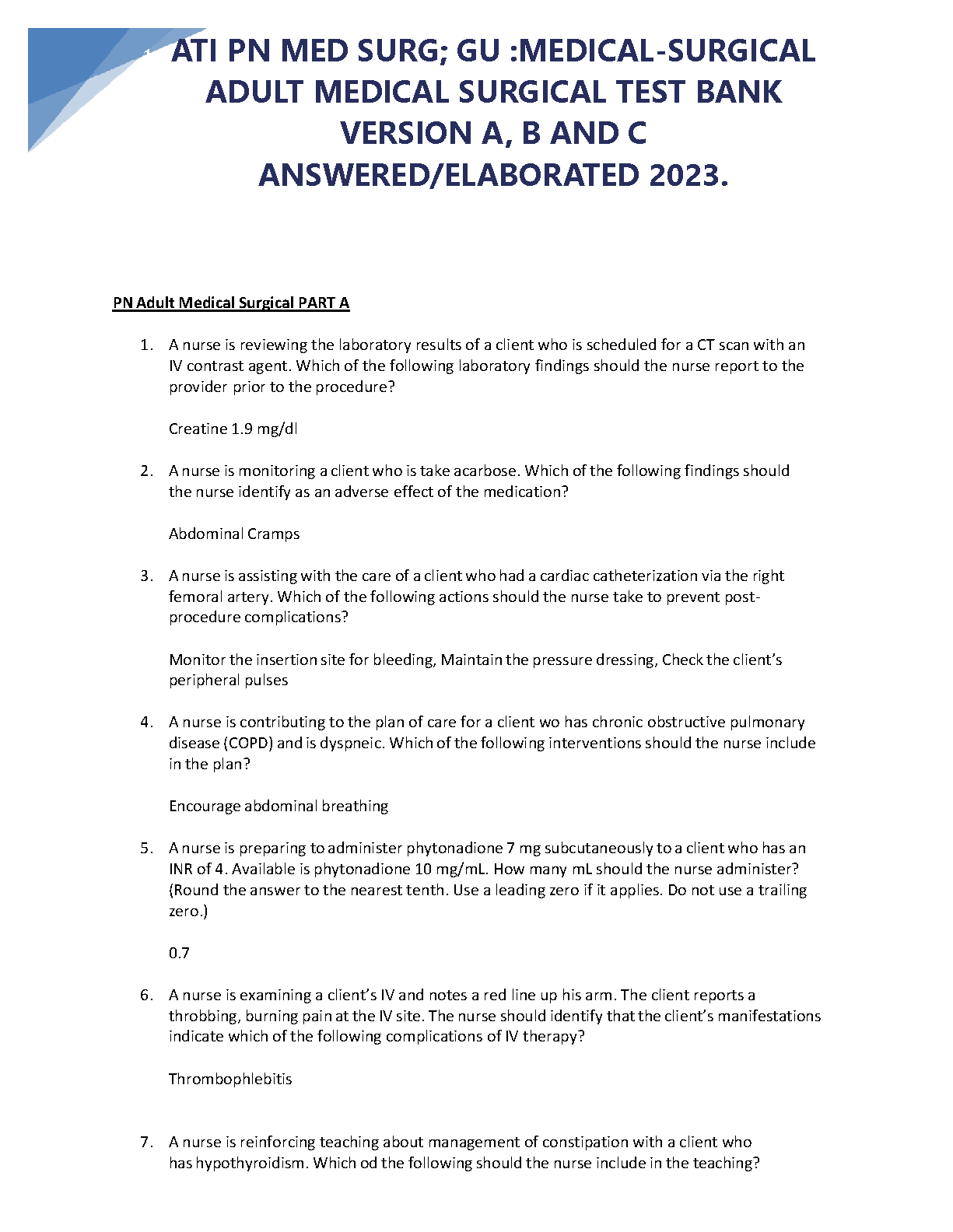 ATI PN MED SURG; GU :MEDICAL-SURGICAL ADULT MEDICAL SURGICAL TEST BANK VERSION A, B AND C ANSWERED/ELABORATED 2023.

PN Adult Medical Surgical PART A

1. A nurse is reviewing the laboratory results of a client who is scheduled for a CT scan with an IV contrast agent. Which of the following laboratory findings should the nurse report to the provider prior to the procedure?

Creatine 1.9 mg/dl

2. A nurse is monitoring a client who is take acarbose. Which of the following findings should the nurse identify as an adverse effect of the medication?

Abdominal Cramps

3. A nurse is assisting with the care of a client who had a cardiac catheterization via the right femoral artery. Which of the following actions should the nurse take to prevent post-procedure complications?

Monitor the insertion site for bleeding, Maintain the pressure dressing, Check the client's peripheral pulses

4. A nurse is contributing to the plan of care for a client wo has chronic obstructive pulmonary disease (COPD) and is dyspneic. Which of the following interventions should the nurse include in the plan?

Encourage abdominal breathing

5. A nurse is preparing to administer phytonadione 7 mg subcutaneously to a client who has an INR of 4. Available is phytonadione 10 mg/mL. How many mL should the nurse administer? (Round the answer to the nearest tenth. Use a leading zero if it applies. Do not use a trailing zero.)

0.7

6. A nurse is examining a client's IV and notes a red line up his arm. The client reports a throbbing, burning pain at the IV site. The nurse should identify that the client's manifestations indicate which of the following complications of IV therapy?

Thrombophlebitis

7. A nurse is reinforcing teaching about management of constipation with a client who has hypothyroidism. Which od the following should the nurse include in the teaching?